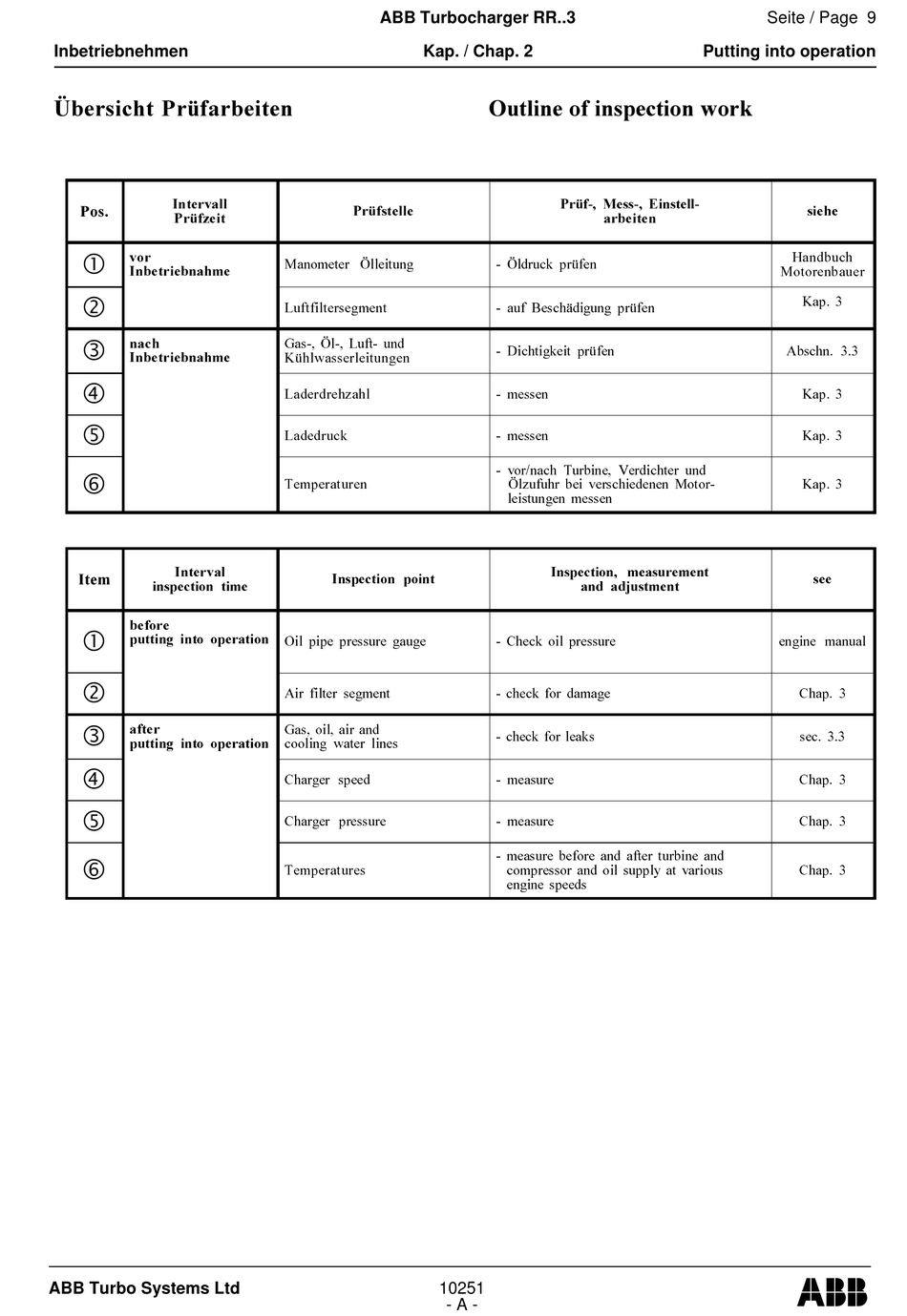 ABB Turbocharger RR..3 Seite / Page 9

Inbetriebnehmen Kap. / Chap. 2 Putting into operation

Übersicht Prüfarbeiten

Outline of inspection work

| Pos. | Intervall Prüfzeit | Prüfstelle | Prüf-, Mess-, Einstell-arbeiten | siehe |
|---|---|---|---|---|
| ① | vor Inbetriebnahme | Manometer Ölleitung | - Öldruck prüfen | Handbuch Motorenbauer |
| ② | | Luftfiltersegment | - auf Beschädigung prüfen | Kap. 3 |
| ③ | nach Inbetriebnahme | Gas-, Öl-, Luft- und Kühlwasserleitungen | - Dichtigkeit prüfen | Abschn. 3.3 |
| ④ | | Laderdrehzahl | - messen | Kap. 3 |
| ⑤ | | Ladedruck | - messen | Kap. 3 |
| ⑥ | | Temperaturen | - vor/nach Turbine, Verdichter und Ölzufuhr bei verschiedenen Motorleistungen messen | Kap. 3 |

| Item | Interval inspection time | Inspection point | Inspection, measurement and adjustment | see |
|---|---|---|---|---|
| ① | before putting into operation | Oil pipe pressure gauge | - Check oil pressure | engine manual |
| ② | | Air filter segment | - check for damage | Chap. 3 |
| ③ | after putting into operation | Gas, oil, air and cooling water lines | - check for leaks | sec. 3.3 |
| ④ | | Charger speed | - measure | Chap. 3 |
| ⑤ | | Charger pressure | - measure | Chap. 3 |
| ⑥ | | Temperatures | - measure before and after turbine and compressor and oil supply at various engine speeds | Chap. 3 |

ABB Turbo Systems Ltd 10251 - A - ABB